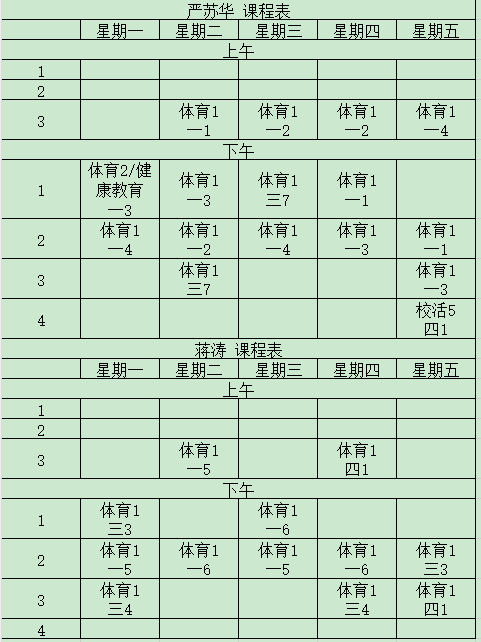 严苏华 课程表

| | 星期一 | 星期二 | 星期三 | 星期四 | 星期五 |
|---|---|---|---|---|---|
| 上午 | | | | | |
| 1 | | | | | |
| 2 | | | | | |
| 3 | | 体育1 一1 | 体育1 一2 | 体育1 一2 | 体育1 一4 |
| 下午 | | | | | |
| 1 | 体育2/健康教育 一3 | 体育1 一3 | 体育1 三7 | 体育1 一1 | |
| 2 | 体育1 一4 | 体育1 一2 | 体育1 一4 | 体育1 一3 | 体育1 一1 |
| 3 | | 体育1 三7 | | | 体育1 一3 |
| 4 | | | | | 校活5 四1 |

蒋涛 课程表

| | 星期一 | 星期二 | 星期三 | 星期四 | 星期五 |
|---|---|---|---|---|---|
| 上午 | | | | | |
| 1 | | | | | |
| 2 | | | | | |
| 3 | | 体育1 一5 | | 体育1 四1 | |
| 下午 | | | | | |
| 1 | 体育1 三3 | | 体育1 一6 | | |
| 2 | 体育1 一5 | 体育1 一6 | 体育1 一5 | 体育1 一6 | 体育1 三3 |
| 3 | 体育1 三4 | | | 体育1 三4 | 体育1 四1 |
| 4 | | | | | |